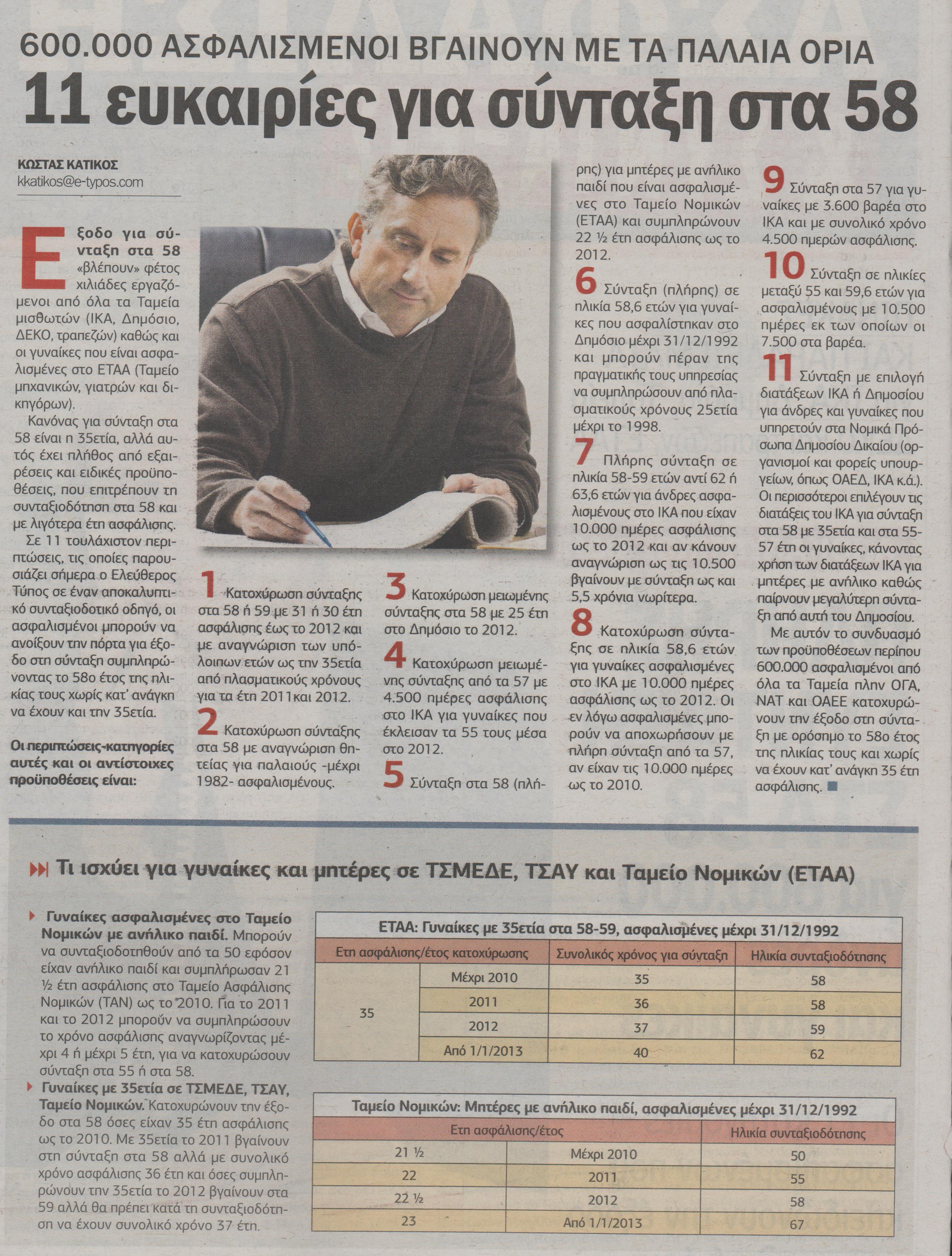 600.000 ΑΣΦΑΛΙΣΜΕΝΟΙ ΒΓΑΙΝΟΥΝ ΜΕ ΤΑ ΠΑΛΑΙΑ ΟΡΙΑ
11 ευκαιρίες για σύνταξη στα 58

ΚΩΣΤΑΣ ΚΑΤΙΚΟΣ
kkatikos@e-typos.com

Εξοδο για σύνταξη στα 58 «βλέπουν» φέτος χιλιάδες εργαζόμενοι από όλα τα Ταμεία μισθωτών (ΙΚΑ, Δημόσιο, ΔΕΚΟ, τραπεζών) καθώς και οι γυναίκες που είναι ασφαλισμένες στο ΕΤΑΑ (Ταμείο μηχανικών, γιατρών και δικηγόρων).

Κανόνας για σύνταξη στα 58 είναι η 35ετία, αλλά αυτός έχει πλήθος από εξαιρέσεις και ειδικές προϋποθέσεις, που επιτρέπουν τη συνταξιοδότηση στα 58 και με λιγότερα έτη ασφάλισης.

Σε 11 τουλάχιστον περιπτώσεις, τις οποίες παρουσιάζει σήμερα ο Ελεύθερος Τύπος σε έναν αποκαλυπτικό συνταξιοδοτικό οδηγό, οι ασφαλισμένοι μπορούν να ανοίξουν την πόρτα για έξοδο στη σύνταξη συμπληρώνοντας το 58ο έτος της ηλικίας τους χωρίς κατ' ανάγκη να έχουν και την 35ετία.

Οι περιπτώσεις-κατηγορίες αυτές και οι αντίστοιχες προϋποθέσεις είναι:

1 Κατοχύρωση σύνταξης στα 58 ή 59 με 31 ή 30 έτη ασφάλισης έως το 2012 και με αναγνώριση των υπόλοιπων ετών ως την 35ετία από πλασματικούς χρόνους για τα έτη 2011και 2012.

2 Κατοχύρωση σύνταξης στα 58 με αναγνώριση θητείας για παλαιούς -μέχρι 1982- ασφαλισμένους.

3 Κατοχύρωση μειωμένης σύνταξης στα 58 με 25 έτη στο Δημόσιο το 2012.

4 Κατοχύρωση μειωμένης σύνταξης από τα 57 με 4.500 ημέρες ασφάλισης στο ΙΚΑ για γυναίκες που έκλεισαν τα 55 τους μέσα στο 2012.

5 Σύνταξη στα 58 (πλήρης) για μητέρες με ανήλικο παιδί που είναι ασφαλισμένες στο Ταμείο Νομικών (ΕΤΑΑ) και συμπληρώνουν 22 ½ έτη ασφάλισης ως το 2012.

6 Σύνταξη (πλήρης) σε ηλικία 58,6 ετών για γυναίκες που ασφαλίστηκαν στο Δημόσιο μέχρι 31/12/1992 και μπορούν πέραν της πραγματικής τους υπηρεσίας να συμπληρώσουν από πλασματικούς χρόνους 25ετία μέχρι το 1998.

7 Πλήρης σύνταξη σε ηλικία 58-59 ετών αντί 62 ή 63,6 ετών για άνδρες ασφαλισμένους στο ΙΚΑ που είχαν 10.000 ημέρες ασφάλισης ως το 2012 και αν κάνουν αναγνώριση ως τις 10.500 βγαίνουν με σύνταξη ως και 5,5 χρόνια νωρίτερα.

8 Κατοχύρωση σύνταξης σε ηλικία 58,6 ετών για γυναίκες ασφαλισμένες στο ΙΚΑ με 10.000 ημέρες ασφάλισης ως το 2012. Οι εν λόγω ασφαλισμένες μπορούν να αποχωρήσουν με πλήρη σύνταξη από τα 57, αν είχαν τις 10.000 ημέρες ως το 2010.

9 Σύνταξη στα 57 για γυναίκες με 3.600 βαρέα στο ΙΚΑ και με συνολικό χρόνο 4.500 ημερών ασφάλισης.

10 Σύνταξη σε ηλικίες μεταξύ 55 και 59,6 ετών για ασφαλισμένους με 10.500 ημέρες εκ των οποίων οι 7.500 στα βαρέα.

11 Σύνταξη με επιλογή διατάξεων ΙΚΑ ή Δημοσίου για άνδρες και γυναίκες που υπηρετούν στα Νομικά Πρόσωπα Δημοσίου Δικαίου (οργανισμοί και φορείς υπουργείων, όπως ΟΑΕΔ, ΙΚΑ κ.ά.). Οι περισσότεροι επιλέγουν τις διατάξεις του ΙΚΑ για σύνταξη στα 58 με 35ετία και στα 55-57 έτη οι γυναίκες, κάνοντας χρήση των διατάξεων ΙΚΑ για μητέρες με ανήλικο καθώς παίρνουν μεγαλύτερη σύνταξη από αυτή του Δημοσίου.

Με αυτόν το συνδυασμό των προϋποθέσεων περίπου 600.000 ασφαλισμένοι από όλα τα Ταμεία πλην ΟΓΑ, ΝΑΤ και ΟΑΕΕ κατοχυρώνουν την έξοδο στη σύνταξη με ορόσημο το 58ο έτος της ηλικίας τους και χωρίς να έχουν κατ' ανάγκη 35 έτη ασφάλισης.

Τι ισχύει για γυναίκες και μητέρες σε ΤΣΜΕΔΕ, ΤΣΑΥ και Ταμείο Νομικών (ΕΤΑΑ)

Γυναίκες ασφαλισμένες στο Ταμείο Νομικών με ανήλικο παιδί. Μπορούν να συνταξιοδοτηθούν από τα 50 εφόσον είχαν ανήλικο παιδί και συμπλήρωσαν 21 ½ έτη ασφάλισης στο Ταμείο Ασφάλισης Νομικών (ΤΑΝ) ως το 2010. Για το 2011 και το 2012 μπορούν να συμπληρώσουν το χρόνο ασφάλισης αναγνωρίζοντας μέχρι 4 ή μέχρι 5 έτη, για να κατοχυρώσουν σύνταξη στα 55 ή στα 58.

Γυναίκες με 35ετία σε ΤΣΜΕΔΕ, ΤΣΑΥ, Ταμείο Νομικών. Κατοχυρώνουν την έξοδο στα 58 όσες είχαν 35 έτη ασφάλισης ως το 2010. Με 35ετία το 2011 βγαίνουν στη σύνταξη στα 58 αλλά με συνολικό χρόνο ασφάλισης 36 έτη και όσες συμπληρώνουν την 35ετία το 2012 βγαίνουν στα 59 αλλά θα πρέπει κατά τη συνταξιοδότηση να έχουν συνολικό χρόνο 37 έτη.

ΕΤΑΑ: Γυναίκες με 35ετία στα 58-59, ασφαλισμένες μέχρι 31/12/1992

| Ετη ασφάλισης/έτος κατοχύρωσης | | Συνολικός χρόνος για σύνταξη | Ηλικία συνταξιοδότησης |
|---|---|---|---|
| 35 | Μέχρι 2010 | 35 | 58 |
| | 2011 | 36 | 58 |
| | 2012 | 37 | 59 |
| | Από 1/1/2013 | 40 | 62 |

Ταμείο Νομικών: Μητέρες με ανήλικο παιδί, ασφαλισμένες μέχρι 31/12/1992

| Ετη ασφάλισης/έτος | | Ηλικία συνταξιοδότησης |
|---|---|---|
| 21 ½ | Μέχρι 2010 | 50 |
| 22 | 2011 | 55 |
| 22 ½ | 2012 | 58 |
| 23 | Από 1/1/2013 | 67 |